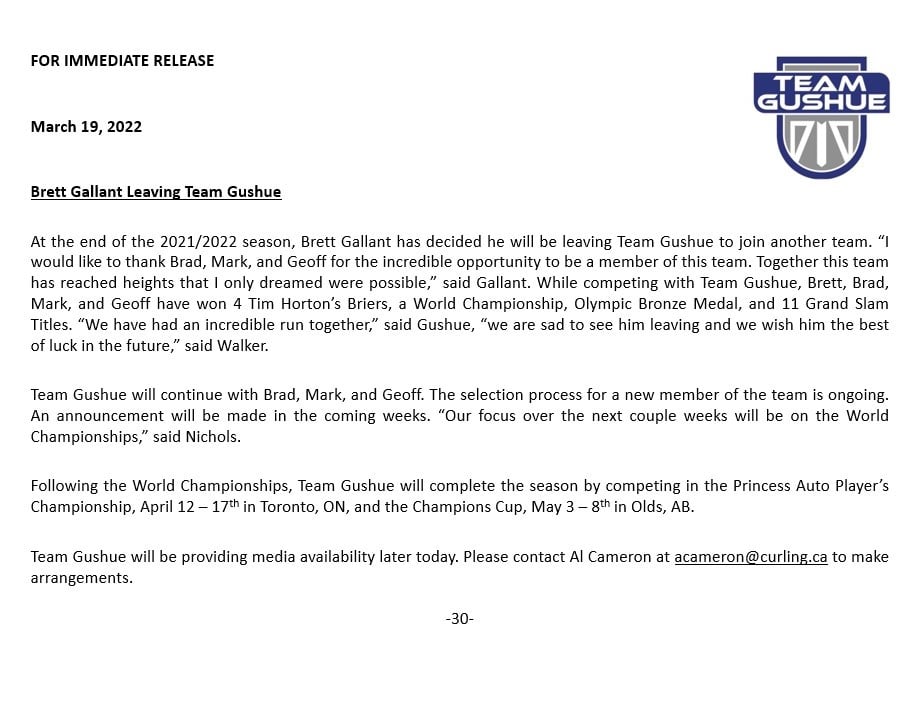 FOR IMMEDIATE RELEASE

TEAM GUSHUE

March 19, 2022

Brett Gallant Leaving Team Gushue

At the end of the 2021/2022 season, Brett Gallant has decided he will be leaving Team Gushue to join another team. "I would like to thank Brad, Mark, and Geoff for the incredible opportunity to be a member of this team. Together this team has reached heights that I only dreamed were possible," said Gallant. While competing with Team Gushue, Brett, Brad, Mark, and Geoff have won 4 Tim Horton's Briers, a World Championship, Olympic Bronze Medal, and 11 Grand Slam Titles. "We have had an incredible run together," said Gushue, "we are sad to see him leaving and we wish him the best of luck in the future," said Walker.

Team Gushue will continue with Brad, Mark, and Geoff. The selection process for a new member of the team is ongoing. An announcement will be made in the coming weeks. "Our focus over the next couple weeks will be on the World Championships," said Nichols.

Following the World Championships, Team Gushue will complete the season by competing in the Princess Auto Player's Championship, April 12 – 17$^{th}$ in Toronto, ON, and the Champions Cup, May 3 – 8$^{th}$ in Olds, AB.

Team Gushue will be providing media availability later today. Please contact Al Cameron at acameron@curling.ca to make arrangements.

-30-